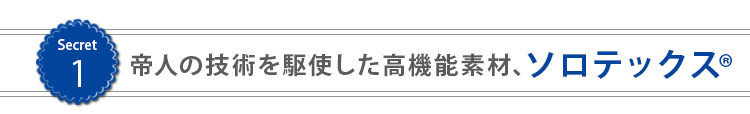 Secret
1

帝人の技術を駆使した高機能素材、ソロテックス®